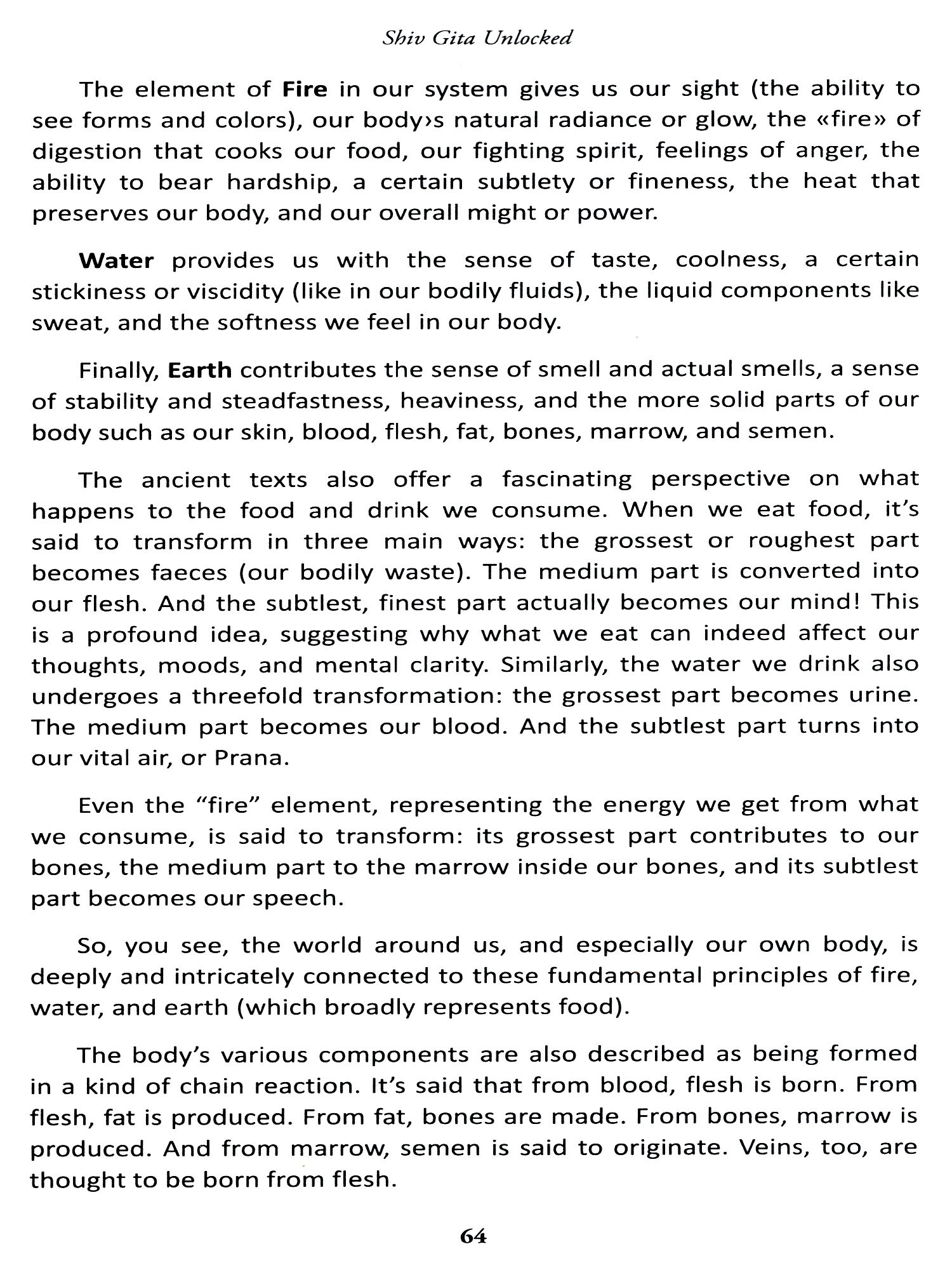 Shiv Gita Unlocked

The element of Fire in our system gives us our sight (the ability to see forms and colors), our body›s natural radiance or glow, the «fire» of digestion that cooks our food, our fighting spirit, feelings of anger, the ability to bear hardship, a certain subtlety or fineness, the heat that preserves our body, and our overall might or power.

Water provides us with the sense of taste, coolness, a certain stickiness or viscidity (like in our bodily fluids), the liquid components like sweat, and the softness we feel in our body.

Finally, Earth contributes the sense of smell and actual smells, a sense of stability and steadfastness, heaviness, and the more solid parts of our body such as our skin, blood, flesh, fat, bones, marrow, and semen.

The ancient texts also offer a fascinating perspective on what happens to the food and drink we consume. When we eat food, it's said to transform in three main ways: the grossest or roughest part becomes faeces (our bodily waste). The medium part is converted into our flesh. And the subtlest, finest part actually becomes our mind! This is a profound idea, suggesting why what we eat can indeed affect our thoughts, moods, and mental clarity. Similarly, the water we drink also undergoes a threefold transformation: the grossest part becomes urine. The medium part becomes our blood. And the subtlest part turns into our vital air, or Prana.

Even the "fire" element, representing the energy we get from what we consume, is said to transform: its grossest part contributes to our bones, the medium part to the marrow inside our bones, and its subtlest part becomes our speech.

So, you see, the world around us, and especially our own body, is deeply and intricately connected to these fundamental principles of fire, water, and earth (which broadly represents food).

The body's various components are also described as being formed in a kind of chain reaction. It's said that from blood, flesh is born. From flesh, fat is produced. From fat, bones are made. From bones, marrow is produced. And from marrow, semen is said to originate. Veins, too, are thought to be born from flesh.

64